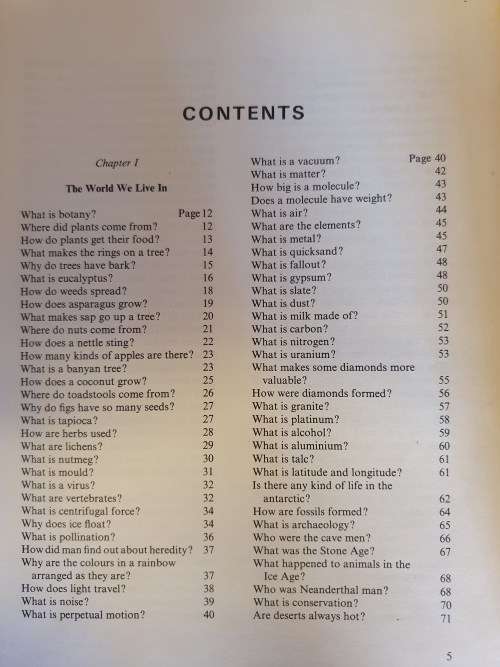 CONTENTS

Chapter I

The World We Live In

What is botany? Page 12
Where did plants come from? 12
How do plants get their food? 13
What makes the rings on a tree? 14
Why do trees have bark? 15
What is eucalyptus? 16
How do weeds spread? 18
How does asparagus grow? 19
What makes sap go up a tree? 20
Where do nuts come from? 21
How does a nettle sting? 22
How many kinds of apples are there? 23
What is a banyan tree? 23
How does a coconut grow? 25
Where do toadstools come from? 26
Why do figs have so many seeds? 27
What is tapioca? 27
How are herbs used? 28
What are lichens? 29
What is nutmeg? 30
What is mould? 31
What is a virus? 32
What are vertebrates? 32
What is centrifugal force? 34
Why does ice float? 34
What is pollination? 36
How did man find out about heredity? 37
Why are the colours in a rainbow arranged as they are? 37
How does light travel? 38
What is noise? 39
What is perpetual motion? 40

What is a vacuum? Page 40
What is matter? 42
How big is a molecule? 43
Does a molecule have weight? 43
What is air? 44
What are the elements? 45
What is metal? 45
What is quicksand? 47
What is fallout? 48
What is gypsum? 48
What is slate? 50
What is dust? 50
What is milk made of? 51
What is carbon? 52
What is nitrogen? 53
What is uranium? 53
What makes some diamonds more valuable? 55
How were diamonds formed? 56
What is granite? 57
What is platinum? 58
What is alcohol? 59
What is aluminium? 60
What is talc? 61
What is latitude and longitude? 61
Is there any kind of life in the antarctic? 62
How are fossils formed? 64
What is archaeology? 65
Who were the cave men? 66
What was the Stone Age? 67
What happened to animals in the Ice Age? 68
Who was Neanderthal man? 68
What is conservation? 70
Are deserts always hot? 71

5